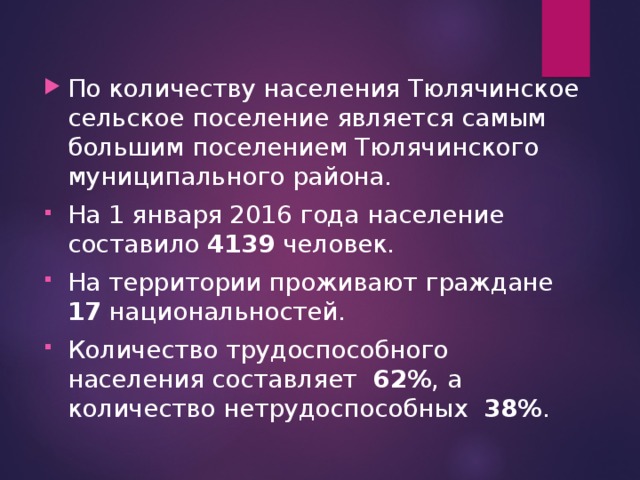 По количеству населения Тюлячинское сельское поселение является самым большим поселением Тюлячинского муниципального района.

На 1 января 2016 года население составило 4139 человек.

На территории проживают граждане 17 национальностей.

Количество трудоспособного населения составляет 62%, а количество нетрудоспособных 38%.